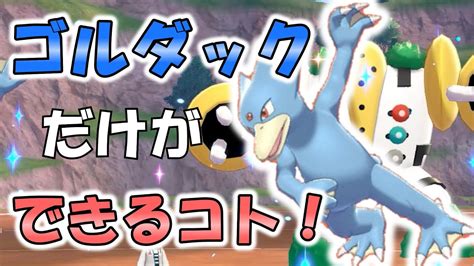 ゴルダック

だけが

できるコト！